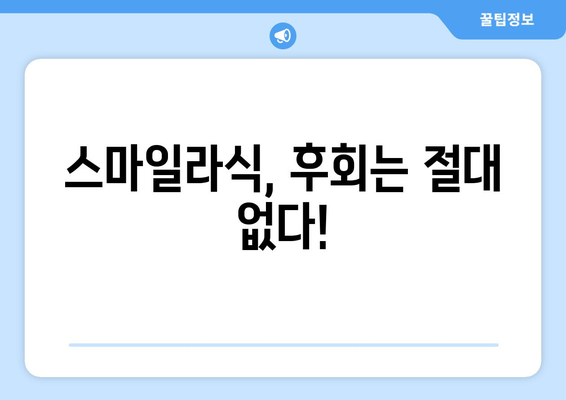 꿀팁정보

스마일라식, 후회는 절대 없다!